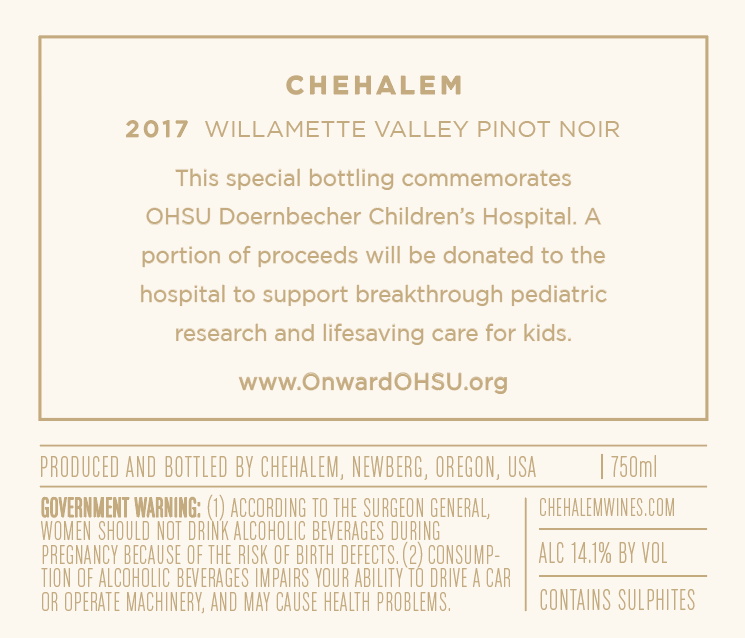 CHEHALEM

2017 WILLAMETTE VALLEY PINOT NOIR

This special bottling commemorates OHSU Doernbecher Children's Hospital. A portion of proceeds will be donated to the hospital to support breakthrough pediatric research and lifesaving care for kids.

www.OnwardOHSU.org

PRODUCED AND BOTTLED BY CHEHALEM, NEWBERG, OREGON, USA | 750ml

GOVERNMENT WARNING: (1) ACCORDING TO THE SURGEON GENERAL, WOMEN SHOULD NOT DRINK ALCOHOLIC BEVERAGES DURING PREGNANCY BECAUSE OF THE RISK OF BIRTH DEFECTS. (2) CONSUMPTION OF ALCOHOLIC BEVERAGES IMPAIRS YOUR ABILITY TO DRIVE A CAR OR OPERATE MACHINERY, AND MAY CAUSE HEALTH PROBLEMS.

CHEHALEMWINES.COM

ALC 14.1% BY VOL

CONTAINS SULPHITES